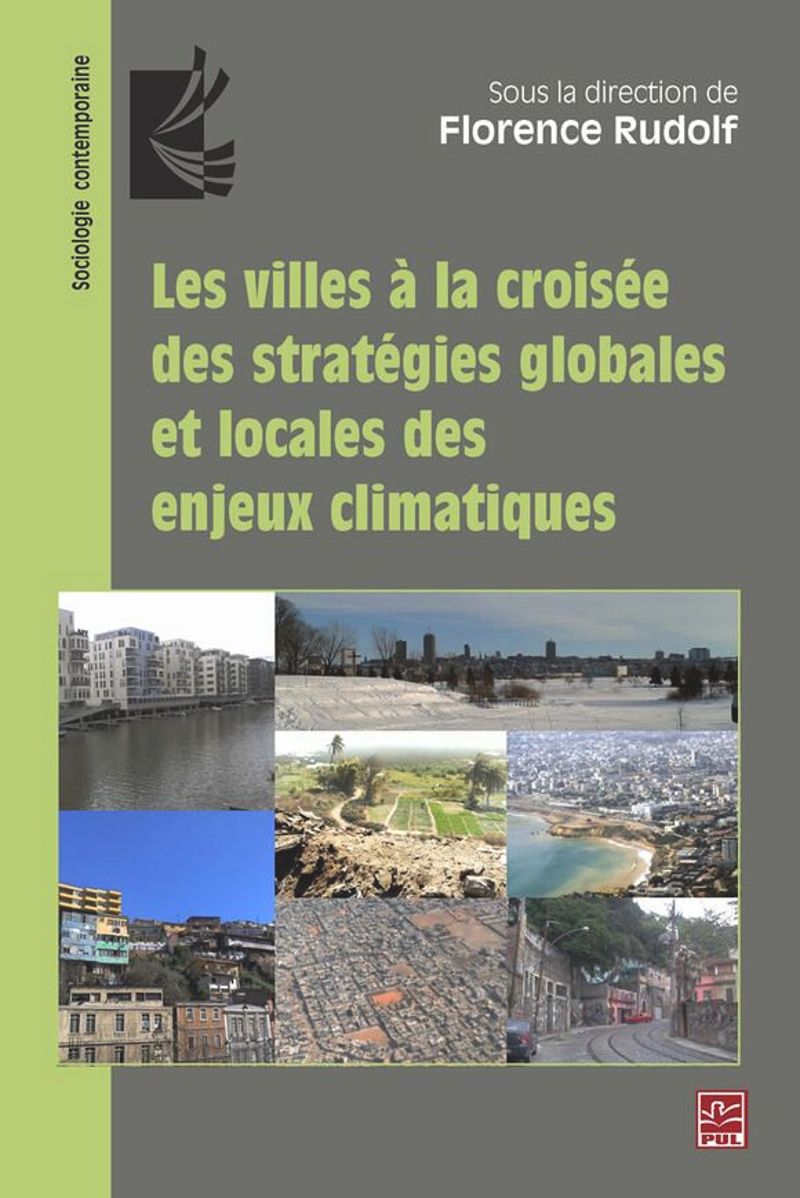 Sociologie contemporaine

Sous la direction de
Florence Rudolf

Les villes à la croisée des stratégies globales et locales des enjeux climatiques

PUL